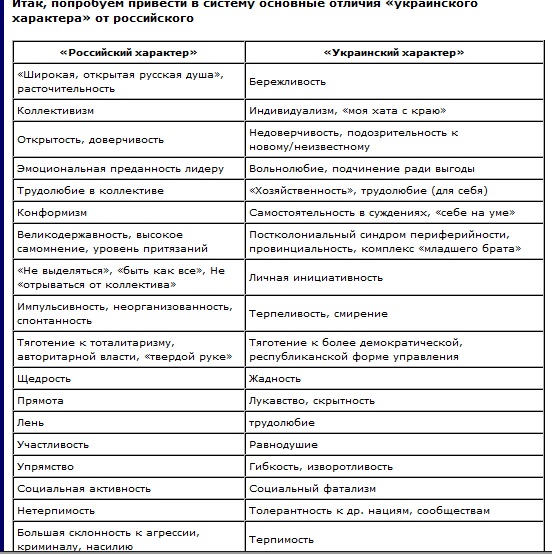 Итак, попробуем привести в систему основные отличия «украинского характера» от российского

| «Российский характер» | «Украинский характер» |
|---|---|
| «Широкая, открытая русская душа», расточительность | Бережливость |
| Коллективизм | Индивидуализм, «моя хата с краю» |
| Открытость, доверчивость | Недоверчивость, подозрительность к новому/неизвестному |
| Эмоциональная преданность лидеру | Вольнолюбие, подчинение ради выгоды |
| Трудолюбие в коллективе | «Хозяйственность», трудолюбие (для себя) |
| Конформизм | Самостоятельность в суждениях, «себе на уме» |
| Великодержавность, высокое самомнение, уровень притязаний | Постколониальный синдром периферийности, провинциальность, комплекс «младшего брата» |
| «Не выделяться», «быть как все», Не «отрываться от коллектива» | Личная инициативность |
| Импульсивность, неорганизованность, спонтанность | Терпеливость, смирение |
| Тяготение к тоталитаризму, авторитарной власти, «твердой руке» | Тяготение к более демократической, республиканской форме управления |
| Щедрость | Жадность |
| Прямота | Лукавство, скрытность |
| Лень | трудолюбие |
| Участливость | Равнодушие |
| Упрямство | Гибкость, изворотливость |
| Социальная активность | Социальный фатализм |
| Нетерпимость | Толерантность к др. нациям, сообществам |
| Большая склонность к агрессии, криминалу, насилию | Терпимость |